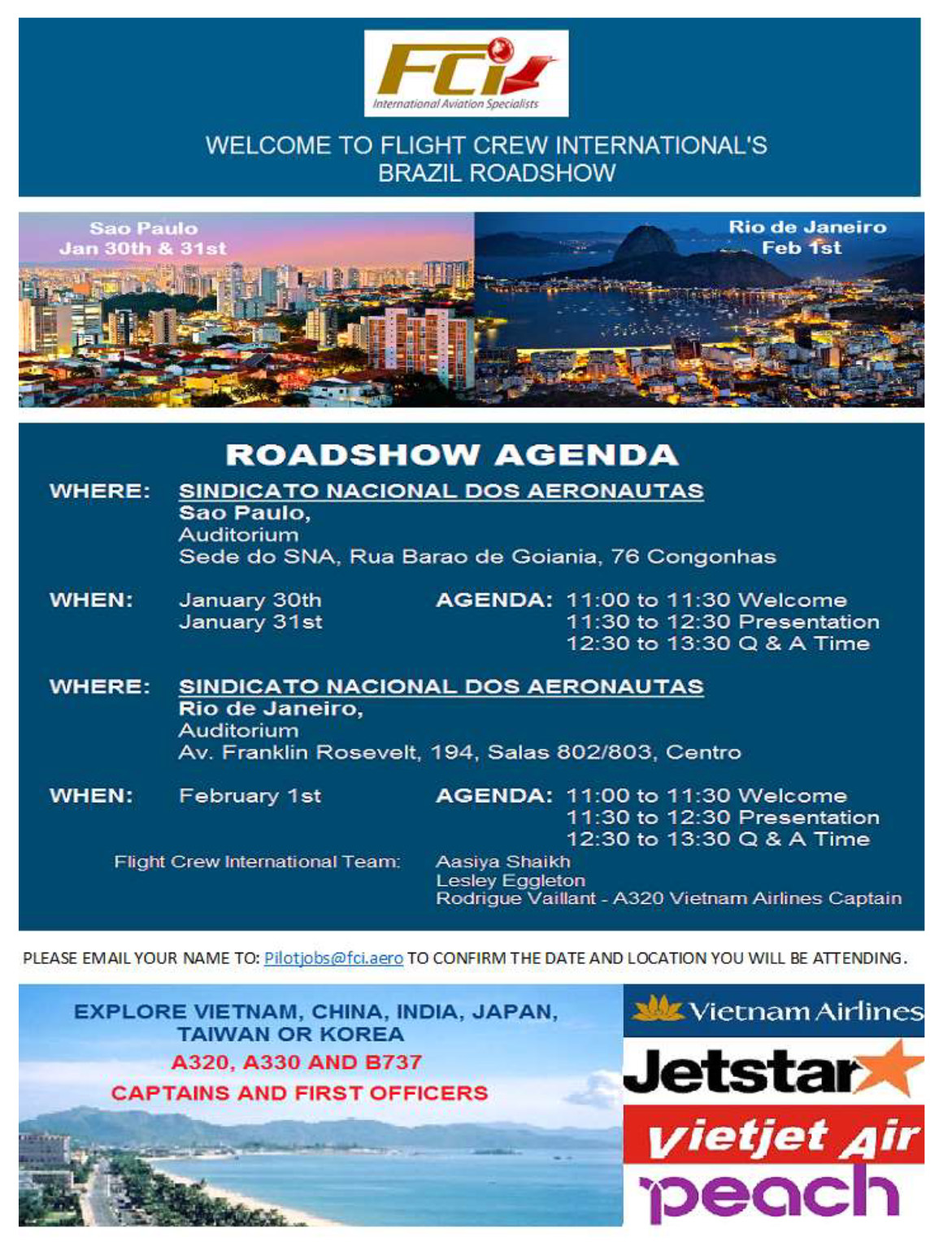 FCi
International Aviation Specialists

WELCOME TO FLIGHT CREW INTERNATIONAL'S
BRAZIL ROADSHOW

Sao Paulo
Jan 30th & 31st

Rio de Janeiro
Feb 1st

ROADSHOW AGENDA

WHERE: SINDICATO NACIONAL DOS AERONAUTAS
Sao Paulo,
Auditorium
Sede do SNA, Rua Barao de Goiania, 76 Congonhas

WHEN: January 30th
January 31st

AGENDA: 11:00 to 11:30 Welcome
11:30 to 12:30 Presentation
12:30 to 13:30 Q & A Time

WHERE: SINDICATO NACIONAL DOS AERONAUTAS
Rio de Janeiro,
Auditorium
Av. Franklin Rosevelt, 194, Salas 802/803, Centro

WHEN: February 1st

AGENDA: 11:00 to 11:30 Welcome
11:30 to 12:30 Presentation
12:30 to 13:30 Q & A Time

Flight Crew International Team:
Aasiya Shaikh
Lesley Eggleton
Rodrigue Vaillant - A320 Vietnam Airlines Captain

PLEASE EMAIL YOUR NAME TO: Pilotjobs@fci.aero TO CONFIRM THE DATE AND LOCATION YOU WILL BE ATTENDING.

EXPLORE VIETNAM, CHINA, INDIA, JAPAN, TAIWAN OR KOREA
A320, A330 AND B737
CAPTAINS AND FIRST OFFICERS

Vietnam Airlines
Jetstar
vietjet Air
peach